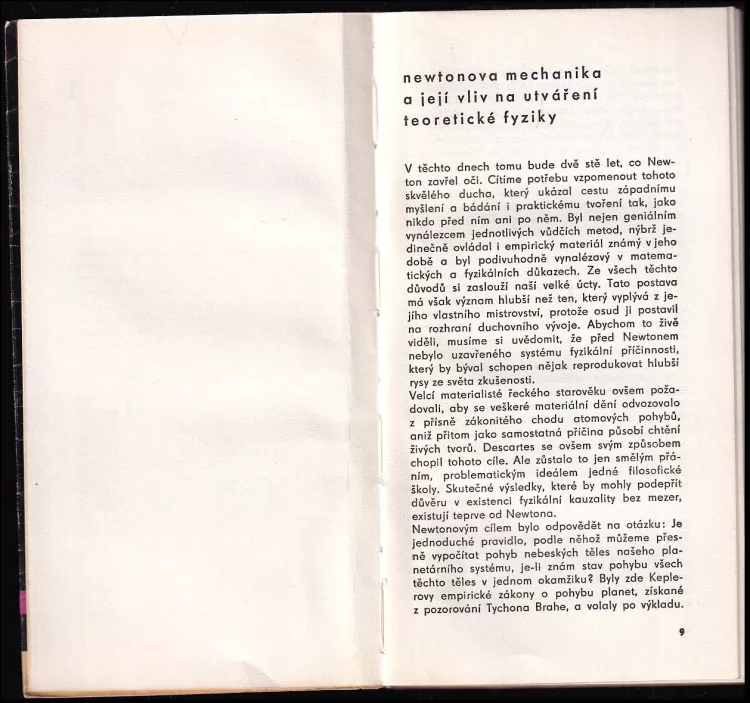 newtonova mechanika a její vliv na utváření teoretické fyziky

V těchto dnech tomu bude dvě stě let, co Newton zavřel oči. Cítíme potřebu vzpomenout tohoto skvělého ducha, který ukázal cestu západnímu myšlení a bádání i praktickému tvoření tak, jako nikdo před ním ani po něm. Byl nejen geniálním vynálezcem jednotlivých vůdčích metod, nýbrž jedinečně ovládal i empirický materiál známý v jeho době a byl podivuhodně vynalézavý v matematických a fyzikálních důkazech. Ze všech těchto důvodů si zaslouží naší velké úcty. Tato postava má však význam hlubší než ten, který vyplývá z jejího vlastního mistrovství, protože osud ji postavil na rozhraní duchovního vývoje. Abychom to živě viděli, musíme si uvědomit, že před Newtonem nebylo uzavřeného systému fyzikální příčinnosti, který by býval schopen nějak reprodukovat hlubší rysy ze světa zkušenosti.
Velcí materialisté řeckého starověku ovšem požadovali, aby se veškeré materiální dění odvozovalo z přísně zákonitého chodu atomových pohybů, aniž přitom jako samostatná příčina působí chtění živých tvorů. Descartes se ovšem svým způsobem chopil tohoto cíle. Ale zůstalo to jen smělým přáním, problematickým ideálem jedné filosofické školy. Skutečné výsledky, které by mohly podepřít důvěru v existenci fyzikální kauzality bez mezer, existují teprve od Newtona.
Newtonovým cílem bylo odpovědět na otázku: Je jednoduché pravidlo, podle něhož můžeme přesně vypočítat pohyb nebeských těles našeho planetárního systému, je-li znám stav pohybu všech těchto těles v jednom okamžiku? Byly zde Keplerovy empirické zákony o pohybu planet, získané z pozorování Tychona Brahe, a volaly po výkladu.

9